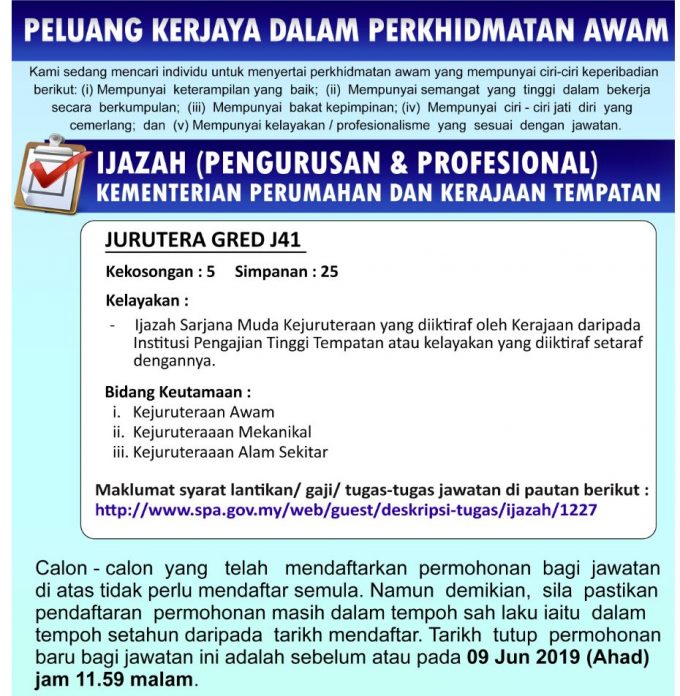 PELUANG KERJAYA DALAM PERKHIDMATAN AWAM

Kami sedang mencari individu untuk menyertai perkhidmatan awam yang mempunyai ciri-ciri keperibadian berikut: (i) Mempunyai keterampilan yang baik; (ii) Mempunyai semangat yang tinggi dalam bekerja secara berkumpulan; (iii) Mempunyai bakat kepimpinan; (iv) Mempunyai ciri - ciri jati diri yang cemerlang; dan (v) Mempunyai kelayakan / profesionalisme yang sesuai dengan jawatan.

IJAZAH (PENGURUSAN & PROFESIONAL)
KEMENTERIAN PERUMAHAN DAN KERAJAAN TEMPATAN

JURUTERA GRED J41

Kekosongan : 5 Simpanan : 25

Kelayakan :

- Ijazah Sarjana Muda Kejuruteraan yang diiktiraf oleh Kerajaan daripada Institusi Pengajian Tinggi Tempatan atau kelayakan yang diiktiraf setaraf dengannya.

Bidang Keutamaan :
i. Kejuruteraan Awam
ii. Kejuruteraaan Mekanikal
iii. Kejuruteraaan Alam Sekitar

Maklumat syarat lantikan/ gaji/ tugas-tugas jawatan di pautan berikut :
http://www.spa.gov.my/web/guest/deskripsi-tugas/ijazah/1227

Calon - calon yang telah mendaftarkan permohonan bagi jawatan di atas tidak perlu mendaftar semula. Namun demikian, sila pastikan pendaftaran permohonan masih dalam tempoh sah laku iaitu dalam tempoh setahun daripada tarikh mendaftar. Tarikh tutup permohonan baru bagi jawatan ini adalah sebelum atau pada 09 Jun 2019 (Ahad) jam 11.59 malam.